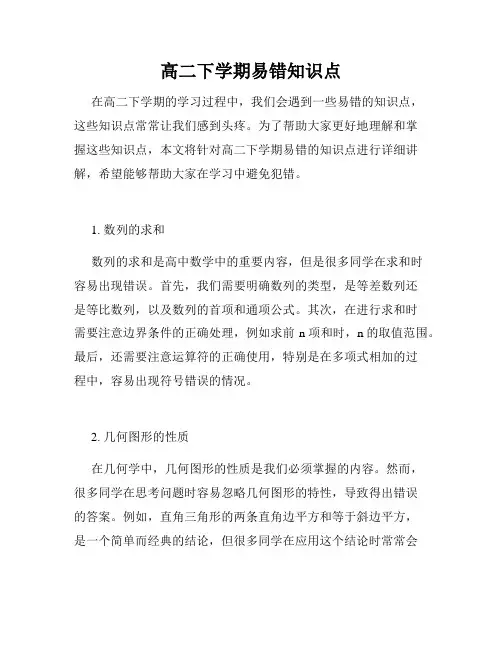 高二下学期易错知识点

在高二下学期的学习过程中，我们会遇到一些易错的知识点，这些知识点常常让我们感到头疼。为了帮助大家更好地理解和掌握这些知识点，本文将针对高二下学期易错的知识点进行详细讲解，希望能够帮助大家在学习中避免犯错。

1. 数列的求和

数列的求和是高中数学中的重要内容，但是很多同学在求和时容易出现错误。首先，我们需要明确数列的类型，是等差数列还是等比数列，以及数列的首项和通项公式。其次，在进行求和时需要注意边界条件的正确处理，例如求前 n 项和时，n 的取值范围。最后，还需要注意运算符的正确使用，特别是在多项式相加的过程中，容易出现符号错误的情况。

2. 几何图形的性质

在几何学中，几何图形的性质是我们必须掌握的内容。然而，很多同学在思考问题时容易忽略几何图形的特性，导致得出错误的答案。例如，直角三角形的两条直角边平方和等于斜边平方，是一个简单而经典的结论，但很多同学在应用这个结论时常常会